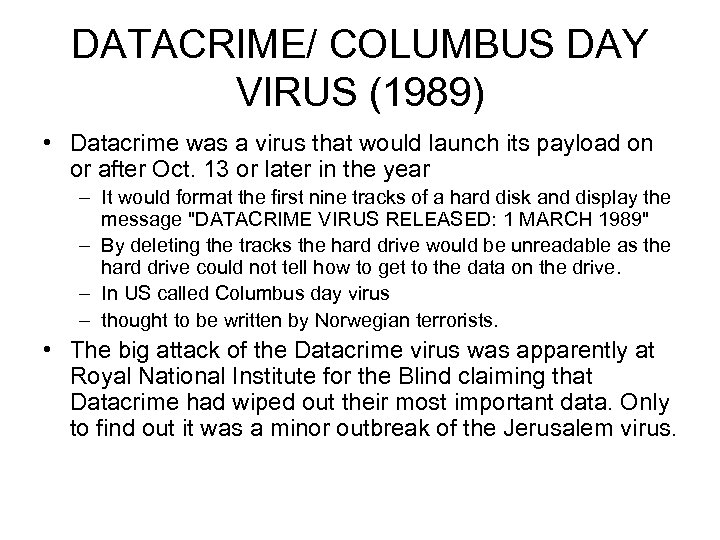 DATACRIME/ COLUMBUS DAY VIRUS (1989)

• Datacrime was a virus that would launch its payload on or after Oct. 13 or later in the year
– It would format the first nine tracks of a hard disk and display the message "DATACRIME VIRUS RELEASED: 1 MARCH 1989"
– By deleting the tracks the hard drive would be unreadable as the hard drive could not tell how to get to the data on the drive.
– In US called Columbus day virus
– thought to be written by Norwegian terrorists.
• The big attack of the Datacrime virus was apparently at Royal National Institute for the Blind claiming that Datacrime had wiped out their most important data. Only to find out it was a minor outbreak of the Jerusalem virus.